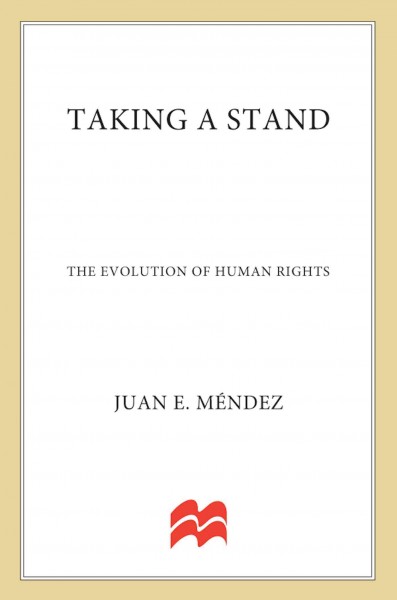 TAKING A STAND

THE EVOLUTION OF HUMAN RIGHTS

JUAN E. MÉNDEZ